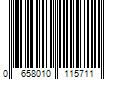 0 658010 115711